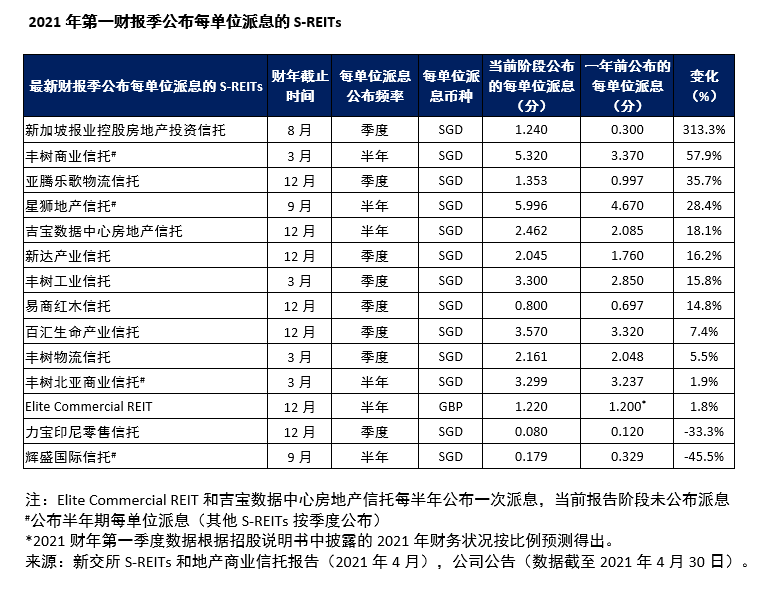 2021 年第一财报季公布每单位派息的 S-REITs

| 最新财报季公布每单位派息的 S-REITs | 财年截止时间 | 每单位派息公布频率 | 每单位派息币种 | 当前阶段公布的每单位派息（分） | 一年前公布的每单位派息（分） | 变化（%） |
|---|---|---|---|---|---|---|
| 新加坡报业控股房地产投资信托 | 8 月 | 季度 | SGD | 1.240 | 0.300 | 313.3% |
| 丰树商业信托# | 3 月 | 半年 | SGD | 5.320 | 3.370 | 57.9% |
| 亚腾乐歌物流信托 | 12 月 | 季度 | SGD | 1.353 | 0.997 | 35.7% |
| 星狮地产信托# | 9 月 | 半年 | SGD | 5.996 | 4.670 | 28.4% |
| 吉宝数据中心房地产信托 | 12 月 | 半年 | SGD | 2.462 | 2.085 | 18.1% |
| 新达产业信托 | 12 月 | 季度 | SGD | 2.045 | 1.760 | 16.2% |
| 丰树工业信托 | 3 月 | 季度 | SGD | 3.300 | 2.850 | 15.8% |
| 易商红木信托 | 12 月 | 季度 | SGD | 0.800 | 0.697 | 14.8% |
| 百汇生命产业信托 | 12 月 | 季度 | SGD | 3.570 | 3.320 | 7.4% |
| 丰树物流信托 | 3 月 | 季度 | SGD | 2.161 | 2.048 | 5.5% |
| 丰树北亚商业信托# | 3 月 | 半年 | SGD | 3.299 | 3.237 | 1.9% |
| Elite Commercial REIT | 12 月 | 半年 | GBP | 1.220 | 1.200* | 1.8% |
| 力宝印尼零售信托 | 12 月 | 季度 | SGD | 0.080 | 0.120 | -33.3% |
| 辉盛国际信托# | 9 月 | 半年 | SGD | 0.179 | 0.329 | -45.5% |

注：Elite Commercial REIT 和吉宝数据中心房地产信托每半年公布一次派息，当前报告阶段未公布派息
#公布半年期每单位派息（其他 S-REITs 按季度公布）
*2021 财年第一季度数据根据招股说明书中披露的 2021 年财务状况按比例预测得出。
来源：新交所 S-REITs 和地产商业信托报告（2021 年 4 月），公司公告（数据截至 2021 年 4 月 30 日）。